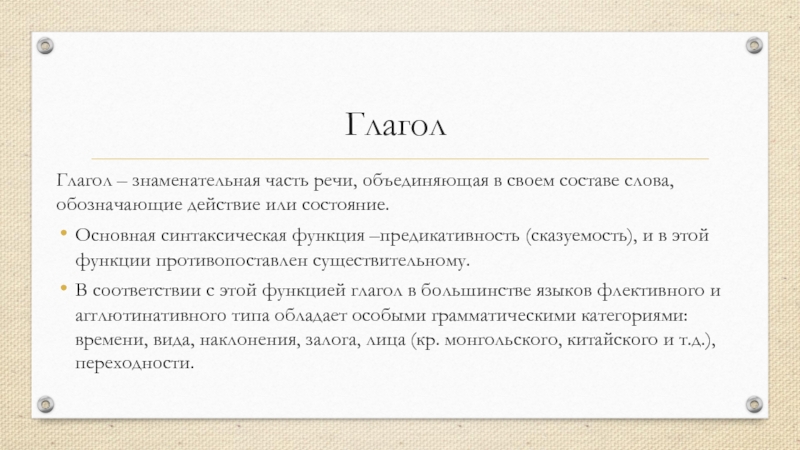 Глагол

Глагол – знаменательная часть речи, объединяющая в своем составе слова, обозначающие действие или состояние.

• Основная синтаксическая функция –предикативность (сказуемость), и в этой функции противопоставлен существительному.

• В соответствии с этой функцией глагол в большинстве языков флективного и агглютинативного типа обладает особыми грамматическими категориями: времени, вида, наклонения, залога, лица (кр. монгольского, китайского и т.д.), переходности.